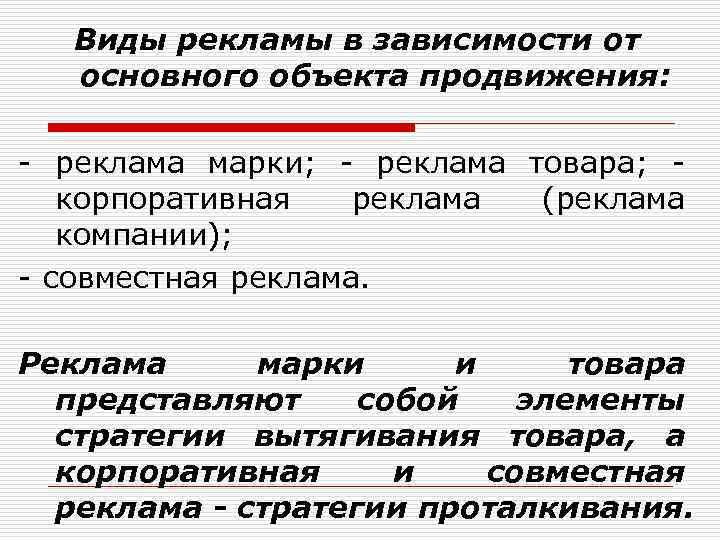 Виды рекламы в зависимости от основного объекта продвижения:

- реклама марки; - реклама товара; - корпоративная реклама (реклама компании);

- совместная реклама.

Реклама марки и товара представляют собой элементы стратегии вытягивания товара, а корпоративная и совместная реклама - стратегии проталкивания.